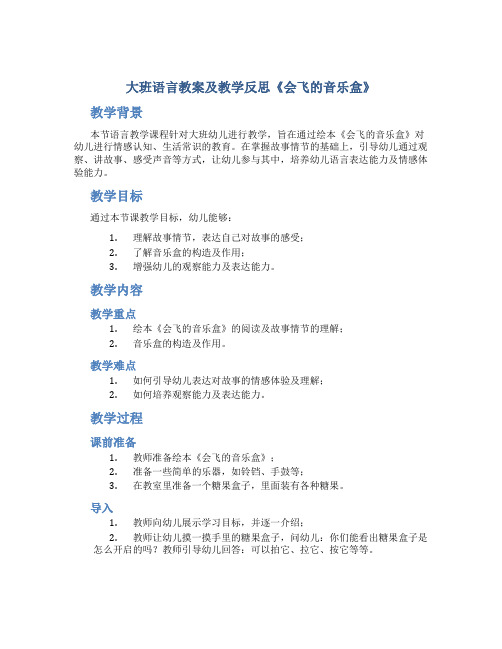 大班语言教案及教学反思《会飞的音乐盒》

教学背景

本节语言教学课程针对大班幼儿进行教学，旨在通过绘本《会飞的音乐盒》对幼儿进行情感认知、生活常识的教育。在掌握故事情节的基础上，引导幼儿通过观察、讲故事、感受声音等方式，让幼儿参与其中，培养幼儿语言表达能力及情感体验能力。

教学目标

通过本节课教学目标，幼儿能够：

1. 理解故事情节，表达自己对故事的感受；
2. 了解音乐盒的构造及作用；
3. 增强幼儿的观察能力及表达能力。

教学内容

教学重点

1. 绘本《会飞的音乐盒》的阅读及故事情节的理解；
2. 音乐盒的构造及作用。

教学难点

1. 如何引导幼儿表达对故事的情感体验及理解；
2. 如何培养观察能力及表达能力。

教学过程

课前准备

1. 教师准备绘本《会飞的音乐盒》；
2. 准备一些简单的乐器，如铃铛、手鼓等；
3. 在教室里准备一个糖果盒子，里面装有各种糖果。

导入

1. 教师向幼儿展示学习目标，并逐一介绍；
2. 教师让幼儿摸一摸手里的糖果盒子，问幼儿：你们能看出糖果盒子是怎么开启的吗？教师引导幼儿回答：可以拍它、拉它、按它等等。